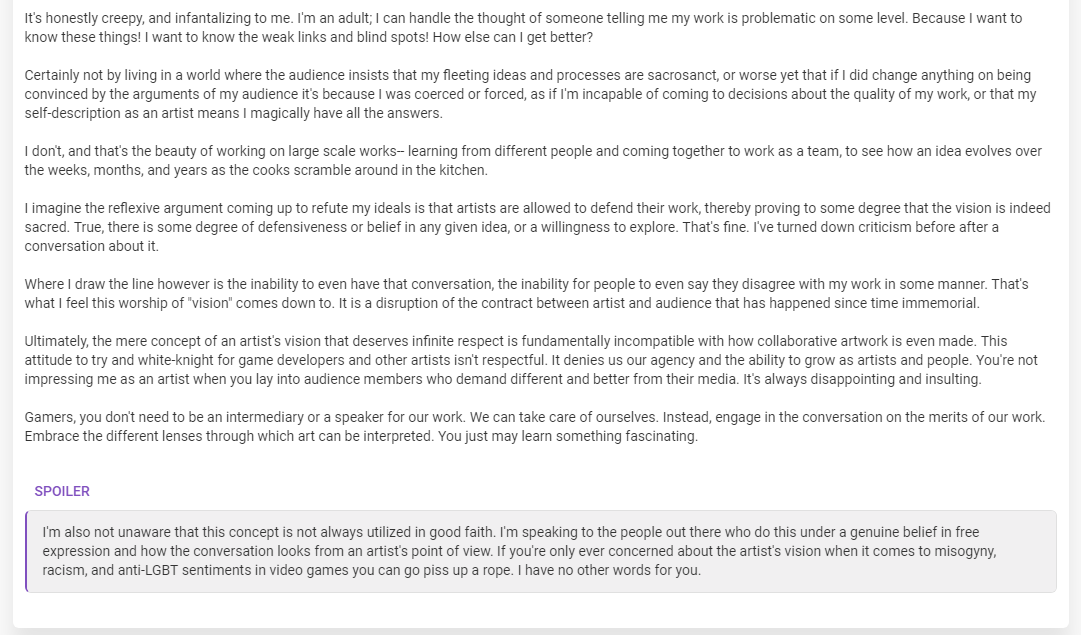 It's honestly creepy, and infantalizing to me. I'm an adult; I can handle the thought of someone telling me my work is problematic on some level. Because I want to know these things! I want to know the weak links and blind spots! How else can I get better?

Certainly not by living in a world where the audience insists that my fleeting ideas and processes are sacrosanct, or worse yet that if I did change anything on being convinced by the arguments of my audience it's because I was coerced or forced, as if I'm incapable of coming to decisions about the quality of my work, or that my self-description as an artist means I magically have all the answers.

I don't, and that's the beauty of working on large scale works-- learning from different people and coming together to work as a team, to see how an idea evolves over the weeks, months, and years as the cooks scramble around in the kitchen.

I imagine the reflexive argument coming up to refute my ideals is that artists are allowed to defend their work, thereby proving to some degree that the vision is indeed sacred. True, there is some degree of defensiveness or belief in any given idea, or a willingness to explore. That's fine. I've turned down criticism before after a conversation about it.

Where I draw the line however is the inability to even have that conversation, the inability for people to even say they disagree with my work in some manner. That's what I feel this worship of "vision" comes down to. It is a disruption of the contract between artist and audience that has happened since time immemorial.

Ultimately, the mere concept of an artist's vision that deserves infinite respect is fundamentally incompatible with how collaborative artwork is even made. This attitude to try and white-knight for game developers and other artists isn't respectful. It denies us our agency and the ability to grow as artists and people. You're not impressing me as an artist when you lay into audience members who demand different and better from their media. It's always disappointing and insulting.

Gamers, you don't need to be an intermediary or a speaker for our work. We can take care of ourselves. Instead, engage in the conversation on the merits of our work. Embrace the different lenses through which art can be interpreted. You just may learn something fascinating.

SPOILER

I'm also not unaware that this concept is not always utilized in good faith. I'm speaking to the people out there who do this under a genuine belief in free expression and how the conversation looks from an artist's point of view. If you're only ever concerned about the artist's vision when it comes to misogyny, racism, and anti-LGBT sentiments in video games you can go piss up a rope. I have no other words for you.